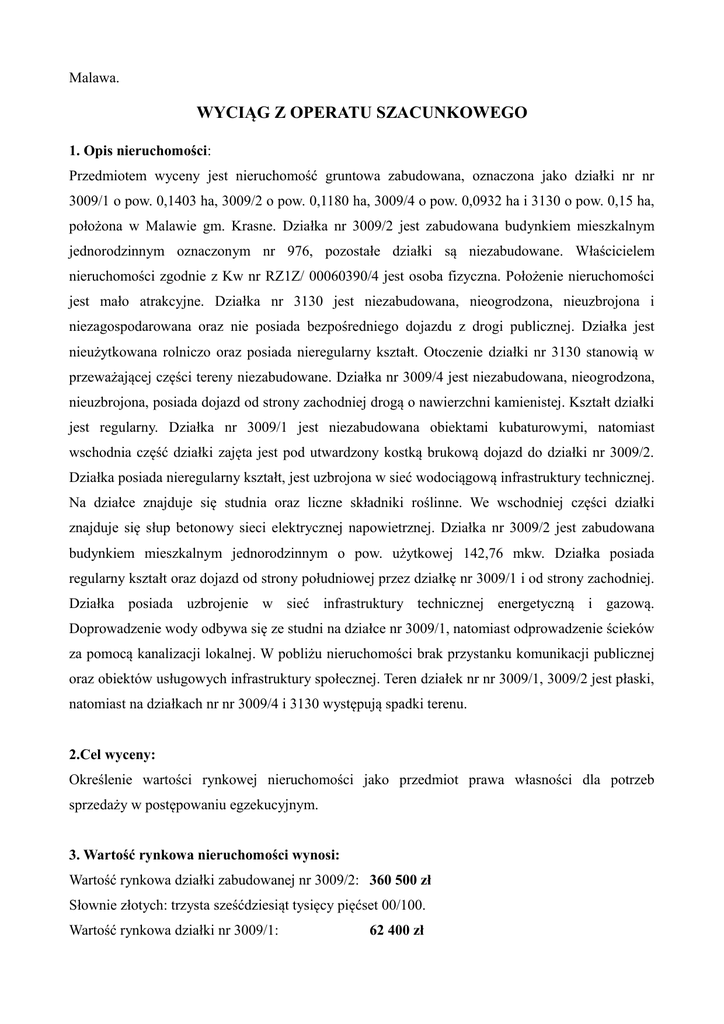 Malawa.

WYCIĄG Z OPERATU SZACUNKOWEGO

1. Opis nieruchomości:
Przedmiotem wyceny jest nieruchomość gruntowa zabudowana, oznaczona jako działki nr nr 3009/1 o pow. 0,1403 ha, 3009/2 o pow. 0,1180 ha, 3009/4 o pow. 0,0932 ha i 3130 o pow. 0,15 ha, położona w Malawie gm. Krasne. Działka nr 3009/2 jest zabudowana budynkiem mieszkalnym jednorodzinnym oznaczonym nr 976, pozostałe działki są niezabudowane. Właścicielem nieruchomości zgodnie z Kw nr RZ1Z/ 00060390/4 jest osoba fizyczna. Położenie nieruchomości jest mało atrakcyjne. Działka nr 3130 jest niezabudowana, nieogrodzona, nieuzbrojona i niezagospodarowana oraz nie posiada bezpośredniego dojazdu z drogi publicznej. Działka jest nieużytkowana rolniczo oraz posiada nieregularny kształt. Otoczenie działki nr 3130 stanowią w przeważającej części tereny niezabudowane. Działka nr 3009/4 jest niezabudowana, nieogrodzona, nieuzbrojona, posiada dojazd od strony zachodniej drogą o nawierzchni kamienistej. Kształt działki jest regularny. Działka nr 3009/1 jest niezabudowana obiektami kubaturowymi, natomiast wschodnia część działki zajęta jest pod utwardzony kostką brukową dojazd do działki nr 3009/2. Działka posiada nieregularny kształt, jest uzbrojona w sieć wodociągową infrastruktury technicznej. Na działce znajduje się studnia oraz liczne składniki roślinne. We wschodniej części działki znajduje się słup betonowy sieci elektrycznej napowietrznej. Działka nr 3009/2 jest zabudowana budynkiem mieszkalnym jednorodzinnym o pow. użytkowej 142,76 mkw. Działka posiada regularny kształt oraz dojazd od strony południowej przez działkę nr 3009/1 i od strony zachodniej. Działka posiada uzbrojenie w sieć infrastruktury technicznej energetyczną i gazową. Doprowadzenie wody odbywa się ze studni na działce nr 3009/1, natomiast odprowadzenie ścieków za pomocą kanalizacji lokalnej. W pobliżu nieruchomości brak przystanku komunikacji publicznej oraz obiektów usługowych infrastruktury społecznej. Teren działek nr nr 3009/1, 3009/2 jest płaski, natomiast na działkach nr nr 3009/4 i 3130 występują spadki terenu.

2.Cel wyceny:
Określenie wartości rynkowej nieruchomości jako przedmiot prawa własności dla potrzeb sprzedaży w postępowaniu egzekucyjnym.

3. Wartość rynkowa nieruchomości wynosi:
Wartość rynkowa działki zabudowanej nr 3009/2: 360 500 zł
Słownie złotych: trzysta sześćdziesiąt tysięcy pięćset 00/100.
Wartość rynkowa działki nr 3009/1: 62 400 zł